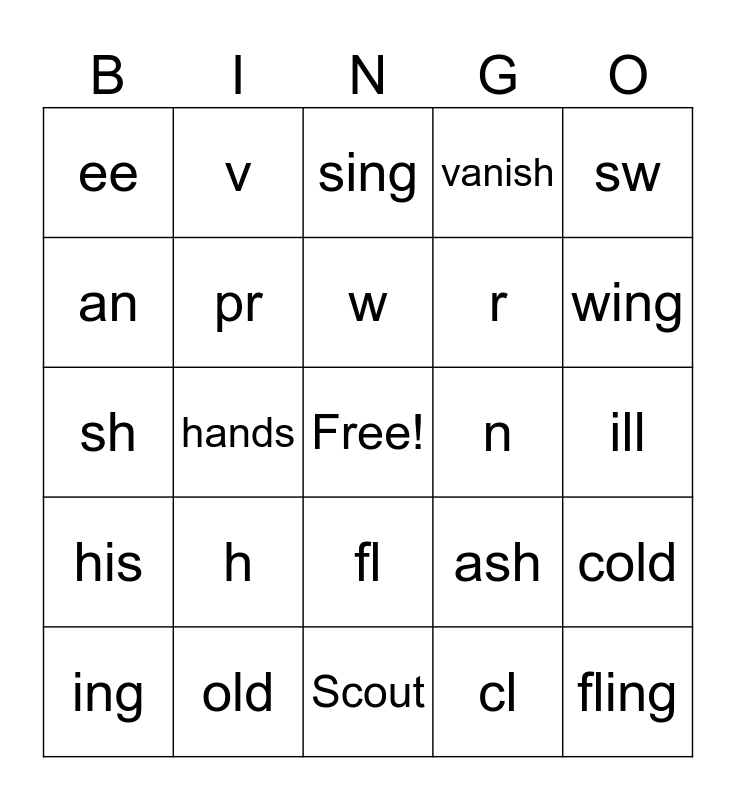 | B | I | N | G | O |
|---|---|---|---|---|
| ee | v | sing | vanish | sw |
| an | pr | w | r | wing |
| sh | hands | Free! | n | ill |
| his | h | fl | ash | cold |
| ing | old | Scout | cl | fling |